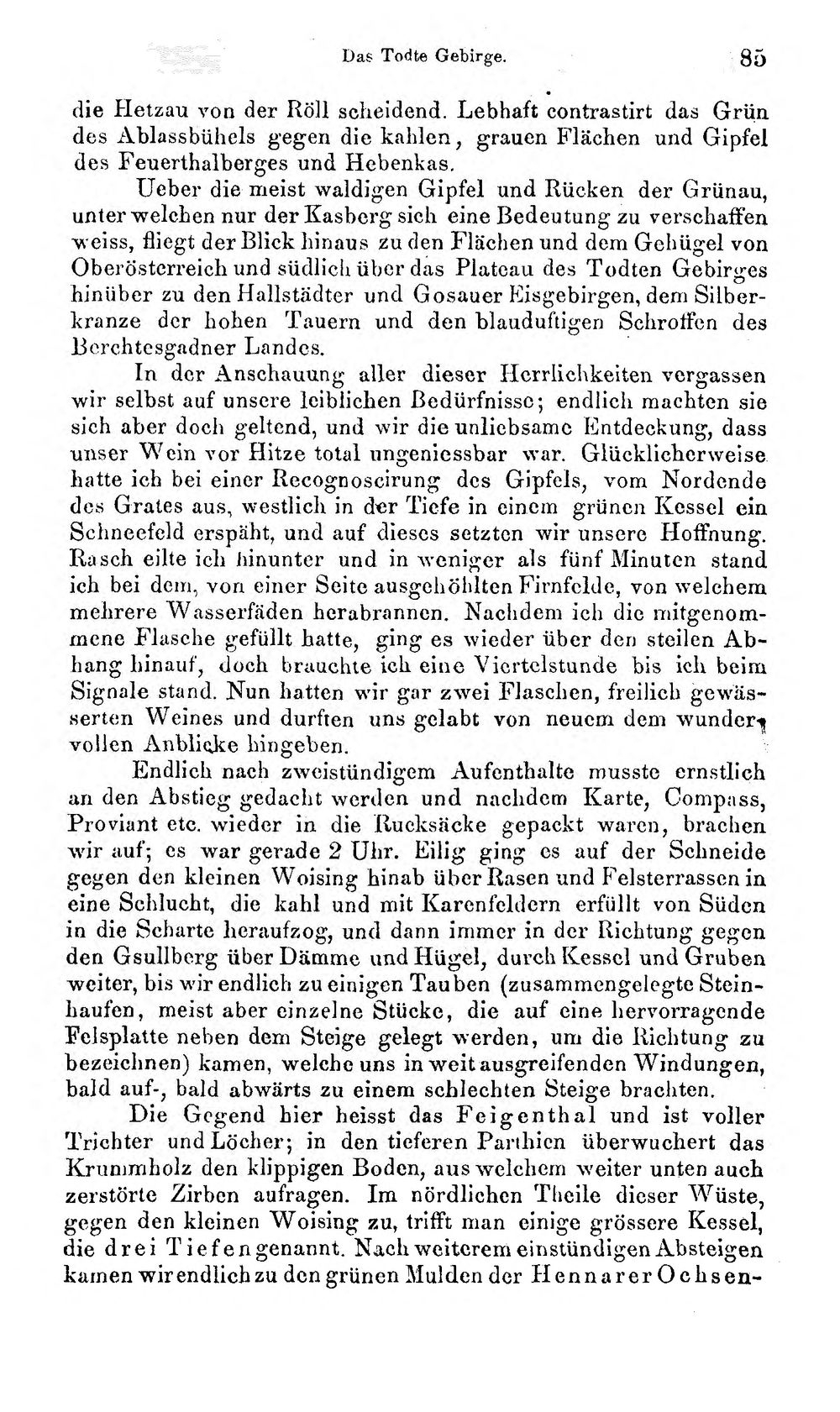 Das Todte Gebirge. 85

die Hetzau von der Röll scheidend. Lebhaft contrastirt das Grün des Ablassbühels gegen die kahlen, grauen Flächen und Gipfel des Feuerthalberges und Hebenkas.

Ueber die meist waldigen Gipfel und Rücken der Grünau, unter welchen nur der Kasberg sich eine Bedeutung zu verschaffen weiss, fliegt der Blick hinaus zu den Flächen und dem Gehügel von Oberösterreich und südlich über das Plateau des Todten Gebirges hinüber zu den Hallstädter und Gosauer Eisgebirgen, dem Silberkranze der hohen Tauern und den blauduftigen Schroffen des Berchtesgadner Landes.

In der Anschauung aller dieser Herrlichkeiten vergassen wir selbst auf unsere leiblichen Bedürfnisse; endlich machten sie sich aber doch geltend, und wir die unliebsame Entdeckung, dass unser Wein vor Hitze total ungeniessbar war. Glücklicherweise hatte ich bei einer Recognoscirung des Gipfels, vom Nordende des Grates aus, westlich in der Tiefe in einem grünen Kessel ein Schneefeld erspäht, und auf dieses setzten wir unsere Hoffnung. Rasch eilte ich hinunter und in weniger als fünf Minuten stand ich bei dem, von einer Seite ausgehöhlten Firnfelde, von welchem mehrere Wasserfäden herabrannen. Nachdem ich die mitgenommene Flasche gefüllt hatte, ging es wieder über den steilen Abhang hinauf, doch brauchte ich eine Viertelstunde bis ich beim Signale stand. Nun hatten wir gar zwei Flaschen, freilich gewässerten Weines und durften uns gelabt von neuem dem wundervollen Anblicke hingeben.

Endlich nach zweistündigem Aufenthalte musste ernstlich an den Abstieg gedacht werden und nachdem Karte, Compass, Proviant etc. wieder in die Rucksäcke gepackt waren, brachen wir auf; es war gerade 2 Uhr. Eilig ging es auf der Schneide gegen den kleinen Woising hinab über Rasen und Felsterrassen in eine Schlucht, die kahl und mit Karenfeldern erfüllt von Süden in die Scharte heraufzog, und dann immer in der Richtung gegen den Gsullberg über Dämme und Hügel, durch Kessel und Gruben weiter, bis wir endlich zu einigen Tauben (zusammengelegte Steinhaufen, meist aber einzelne Stücke, die auf eine hervorragende Felsplatte neben dem Steige gelegt werden, um die Richtung zu bezeichnen) kamen, welche uns in weit ausgreifenden Windungen, bald auf-, bald abwärts zu einem schlechten Steige brachten.

Die Gegend hier heisst das Feigenthal und ist voller Trichter und Löcher; in den tieferen Parthien überwuchert das Krummholz den klippigen Boden, aus welchem weiter unten auch zerstörte Zirben aufragen. Im nördlichen Theile dieser Wüste, gegen den kleinen Woising zu, trifft man einige grössere Kessel, die drei Tiefen genannt. Nach weiterem einstündigen Absteigen kamen wir endlich zu den grünen Mulden der Hennarer Ochsen-